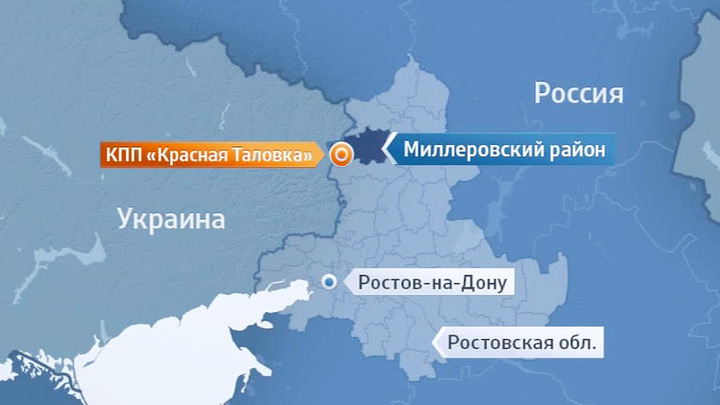 Россия

КПП «Красная Таловка»

Миллеровский район

Украина

Ростов-на-Дону

Ростовская обл.